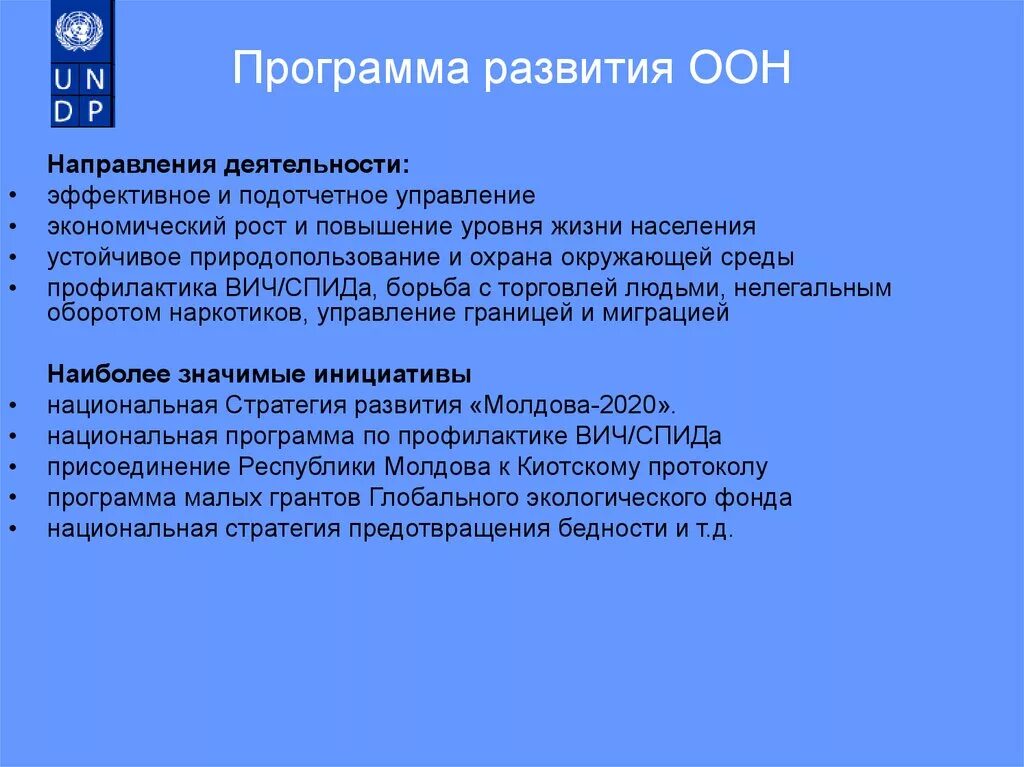 U N
D P

Программа развития ООН

Направления деятельности:
• эффективное и подотчетное управление
• экономический рост и повышение уровня жизни населения
• устойчивое природопользование и охрана окружающей среды
• профилактика ВИЧ/СПИДа, борьба с торговлей людьми, нелегальным оборотом наркотиков, управление границей и миграцией

Наиболее значимые инициативы
• национальная Стратегия развития «Молдова-2020».
• национальная программа по профилактике ВИЧ/СПИДа
• присоединение Республики Молдова к Киотскому протоколу
• программа малых грантов Глобального экологического фонда
• национальная стратегия предотвращения бедности и т.д.